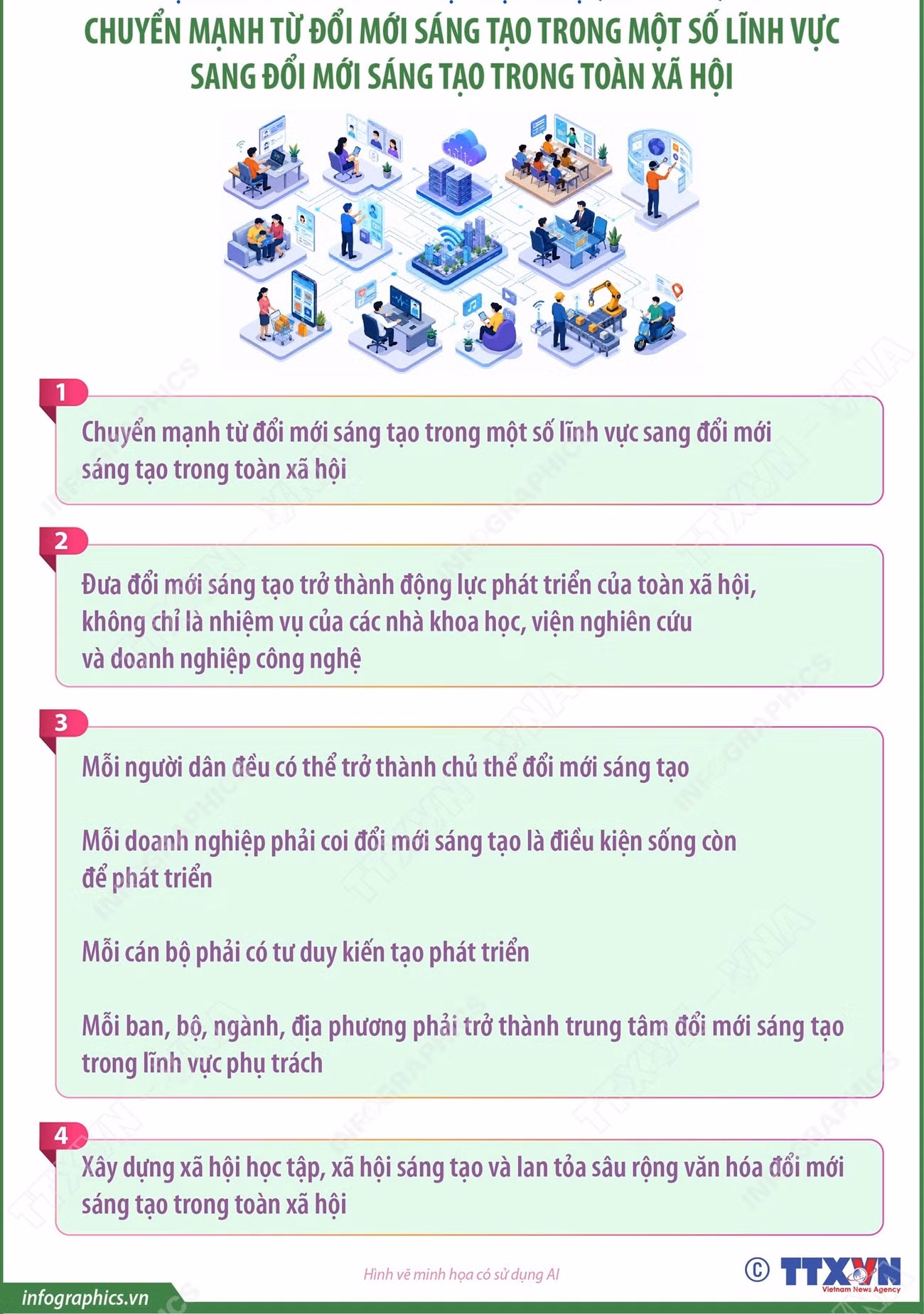 CHUYỂN MẠNH TỪ ĐỔI MỚI SÁNG TẠO TRONG MỘT SỐ LĨNH VỰC SANG ĐỔI MỚI SÁNG TẠO TRONG TOÀN XÃ HỘI

1
Chuyển mạnh từ đổi mới sáng tạo trong một số lĩnh vực sang đổi mới sáng tạo trong toàn xã hội

2
Đưa đổi mới sáng tạo trở thành động lực phát triển của toàn xã hội, không chỉ là nhiệm vụ của các nhà khoa học, viện nghiên cứu và doanh nghiệp công nghệ

3
Mỗi người dân đều có thể trở thành chủ thể đổi mới sáng tạo

Mỗi doanh nghiệp phải coi đổi mới sáng tạo là điều kiện sống còn để phát triển

Mỗi cán bộ phải có tư duy kiến tạo phát triển

Mỗi ban, bộ, ngành, địa phương phải trở thành trung tâm đổi mới sáng tạo trong lĩnh vực phụ trách

4
Xây dựng xã hội học tập, xã hội sáng tạo và lan tỏa sâu rộng văn hóa đổi mới sáng tạo trong toàn xã hội

Hình vẽ minh họa có sử dụng AI

© TTXVN Vietnam News Agency

infographics.vn